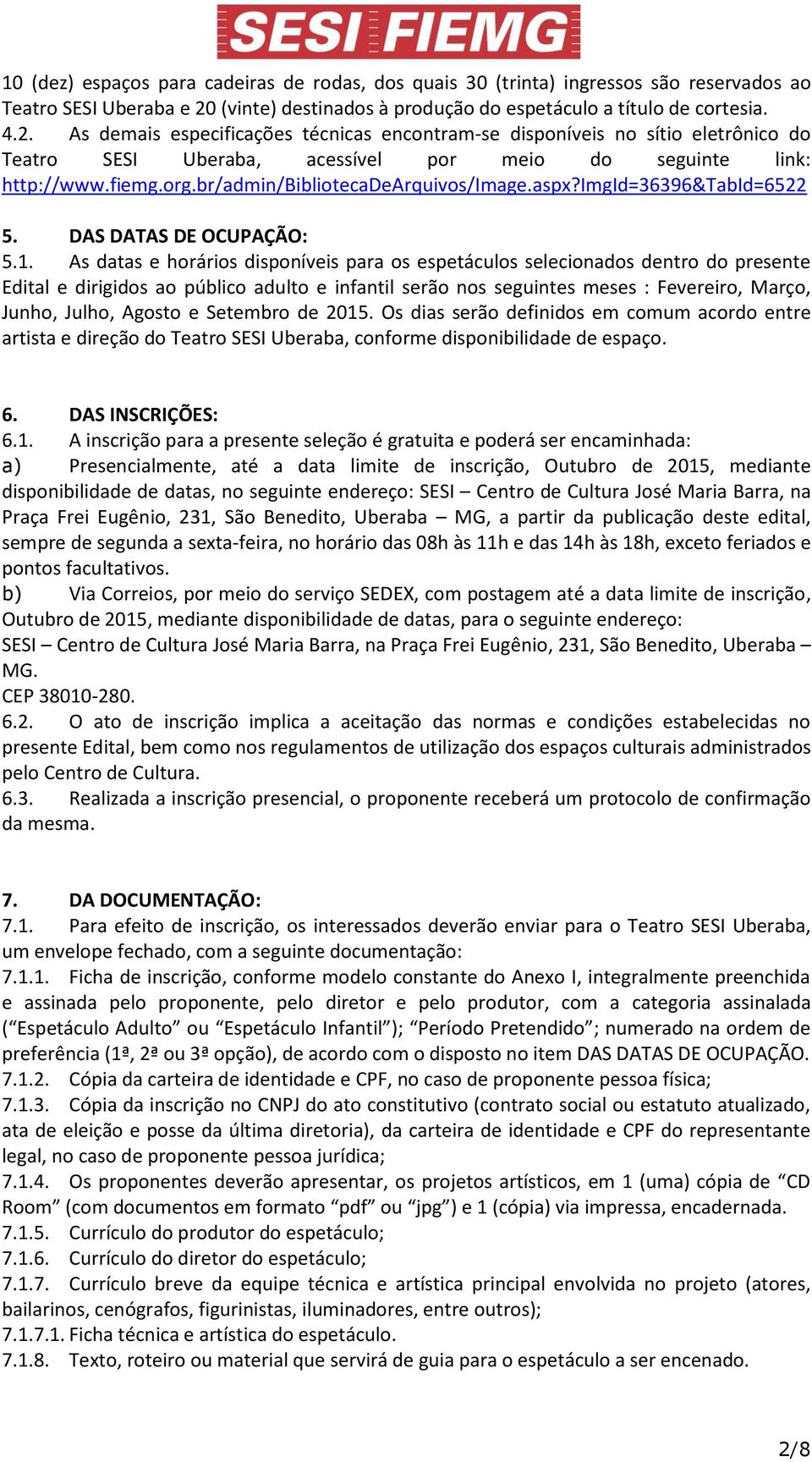 SESI FIEMG

10 (dez) espaços para cadeiras de rodas, dos quais 30 (trinta) ingressos são reservados ao Teatro SESI Uberaba e 20 (vinte) destinados à produção do espetáculo a título de cortesia.
4.2. As demais especificações técnicas encontram-se disponíveis no sítio eletrônico do Teatro SESI Uberaba, acessível por meio do seguinte link: http://www.fiemg.org.br/admin/BibliotecaDeArquivos/Image.aspx?ImgId=36396&TabId=6522

5. DAS DATAS DE OCUPAÇÃO:
5.1. As datas e horários disponíveis para os espetáculos selecionados dentro do presente Edital e dirigidos ao público adulto e infantil serão nos seguintes meses : Fevereiro, Março, Junho, Julho, Agosto e Setembro de 2015. Os dias serão definidos em comum acordo entre artista e direção do Teatro SESI Uberaba, conforme disponibilidade de espaço.

6. DAS INSCRIÇÕES:
6.1. A inscrição para a presente seleção é gratuita e poderá ser encaminhada:
a) Presencialmente, até a data limite de inscrição, Outubro de 2015, mediante disponibilidade de datas, no seguinte endereço: SESI – Centro de Cultura José Maria Barra, na Praça Frei Eugênio, 231, São Benedito, Uberaba – MG, a partir da publicação deste edital, sempre de segunda a sexta-feira, no horário das 08h às 11h e das 14h às 18h, exceto feriados e pontos facultativos.
b) Via Correios, por meio do serviço SEDEX, com postagem até a data limite de inscrição, Outubro de 2015, mediante disponibilidade de datas, para o seguinte endereço:
SESI – Centro de Cultura José Maria Barra, na Praça Frei Eugênio, 231, São Benedito, Uberaba – MG.
CEP 38010-280.
6.2. O ato de inscrição implica a aceitação das normas e condições estabelecidas no presente Edital, bem como nos regulamentos de utilização dos espaços culturais administrados pelo Centro de Cultura.
6.3. Realizada a inscrição presencial, o proponente receberá um protocolo de confirmação da mesma.

7. DA DOCUMENTAÇÃO:
7.1. Para efeito de inscrição, os interessados deverão enviar para o Teatro SESI Uberaba, um envelope fechado, com a seguinte documentação:
7.1.1. Ficha de inscrição, conforme modelo constante do Anexo I, integralmente preenchida e assinada pelo proponente, pelo diretor e pelo produtor, com a categoria assinalada (“Espetáculo Adulto” ou “Espetáculo Infantil”); “Período Pretendido”; numerado na ordem de preferência (1ª, 2ª ou 3ª opção), de acordo com o disposto no item DAS DATAS DE OCUPAÇÃO.
7.1.2. Cópia da carteira de identidade e CPF, no caso de proponente pessoa física;
7.1.3. Cópia da inscrição no CNPJ do ato constitutivo (contrato social ou estatuto atualizado, ata de eleição e posse da última diretoria), da carteira de identidade e CPF do representante legal, no caso de proponente pessoa jurídica;
7.1.4. Os proponentes deverão apresentar, os projetos artísticos, em 1 (uma) cópia de “CD Room” (com documentos em formato “pdf” ou “jpg”) e 1 (cópia) via impressa, encadernada.
7.1.5. Currículo do produtor do espetáculo;
7.1.6. Currículo do diretor do espetáculo;
7.1.7. Currículo breve da equipe técnica e artística principal envolvida no projeto (atores, bailarinos, cenógrafos, figurinistas, iluminadores, entre outros);
7.1.7.1. Ficha técnica e artística do espetáculo.
7.1.8. Texto, roteiro ou material que servirá de guia para o espetáculo a ser encenado.

2/8